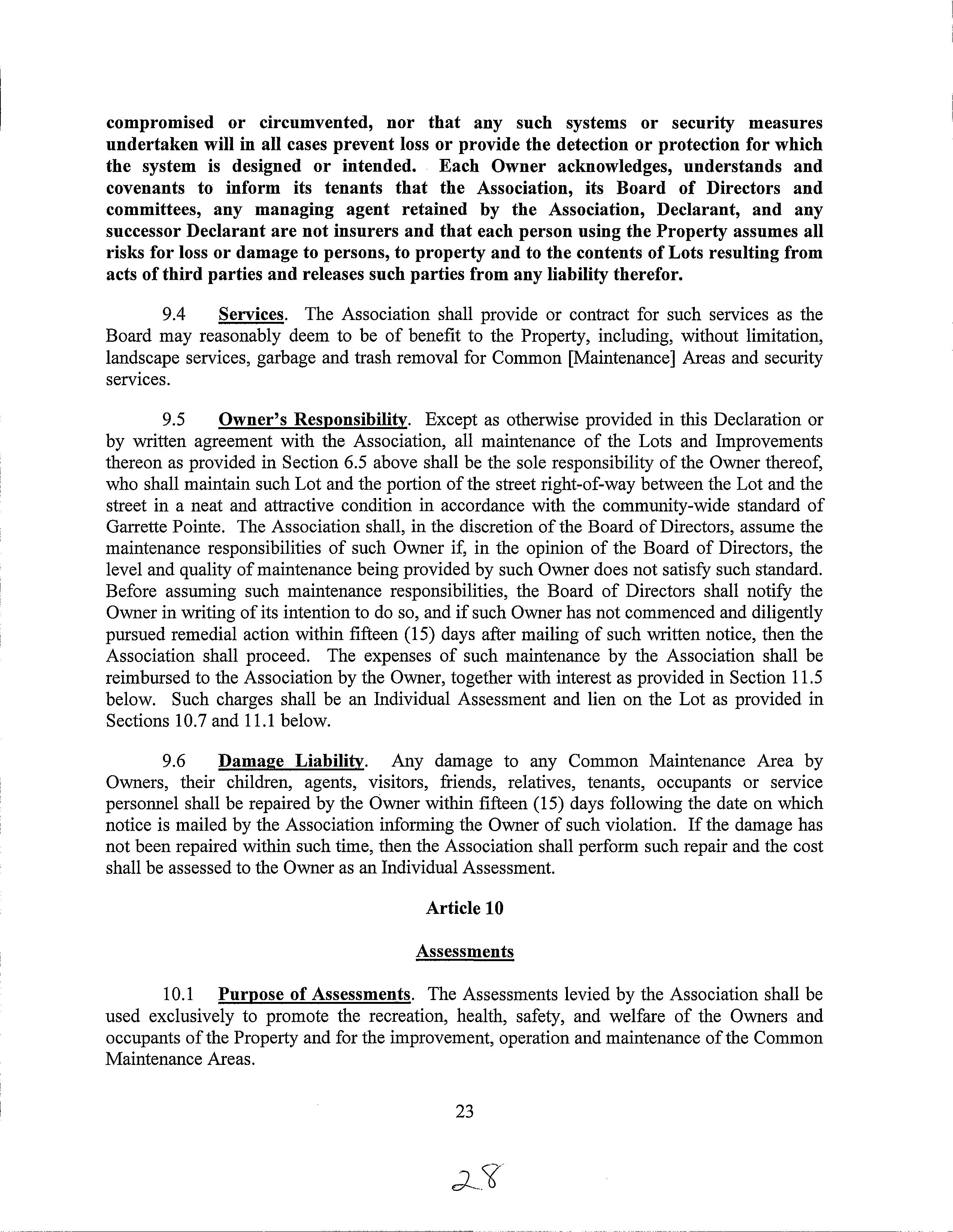 compromised or circumvented, nor that any such systems or security measures undertaken will in all cases prevent loss or provide the detection or protection for which the system is designed or intended. Each Owner acknowledges, understands and covenants to inform its tenants that the Association, its Board of Directors and committees, any managing agent retained by the Association, Declarant, and any successor Declarant are not insurers and that each person using the Property assumes all risks for loss or damage to persons, to property and to the contents of Lots resulting from acts of third parties and releases such parties from any liability therefor.

9.4 Services. The Association shall provide or contract for such services as the Board may reasonably deem to be of benefit to the Property, including, without limitation, landscape services, garbage and trash removal for Common [Maintenance] Areas and security services.

9.5 Owner's Responsibility. Except as otherwise provided in this Declaration or by written agreement with the Association, all maintenance of the Lots and Improvements thereon as provided in Section 6.5 above shall be the sole responsibility of the Owner thereof, who shall maintain such Lot and the portion of the street right-of-way between the Lot and the street in a neat and attractive condition in accordance with the community-wide standard of Garrette Pointe. The Association shall, in the discretion of the Board of Directors, assume the maintenance responsibilities of such Owner if, in the opinion of the Board of Directors, the level and quality of maintenance being provided by such Owner does not satisfy such standard. Before assuming such maintenance responsibilities, the Board of Directors shall notify the Owner in writing of its intention to do so, and if such Owner has not commenced and diligently pursued remedial action within fifteen (15) days after mailing of such written notice, then the Association shall proceed. The expenses of such maintenance by the Association shall be reimbursed to the Association by the Owner, together with interest as provided in Section 11.5 below. Such charges shall be an Individual Assessment and lien on the Lot as provided in Sections 10.7 and 11.1 below.

9.6 Damage Liability. Any damage to any Common Maintenance Area by Owners, their children, agents, visitors, friends, relatives, tenants, occupants or service personnel shall be repaired by the Owner within fifteen (15) days following the date on which notice is mailed by the Association informing the Owner of such violation. If the damage has not been repaired within such time, then the Association shall perform such repair and the cost shall be assessed to the Owner as an Individual Assessment.

Article 10

Assessments

10.1 Purpose of Assessments. The Assessments levied by the Association shall be used exclusively to promote the recreation, health, safety, and welfare of the Owners and occupants of the Property and for the improvement, operation and maintenance of the Common Maintenance Areas.

23

28